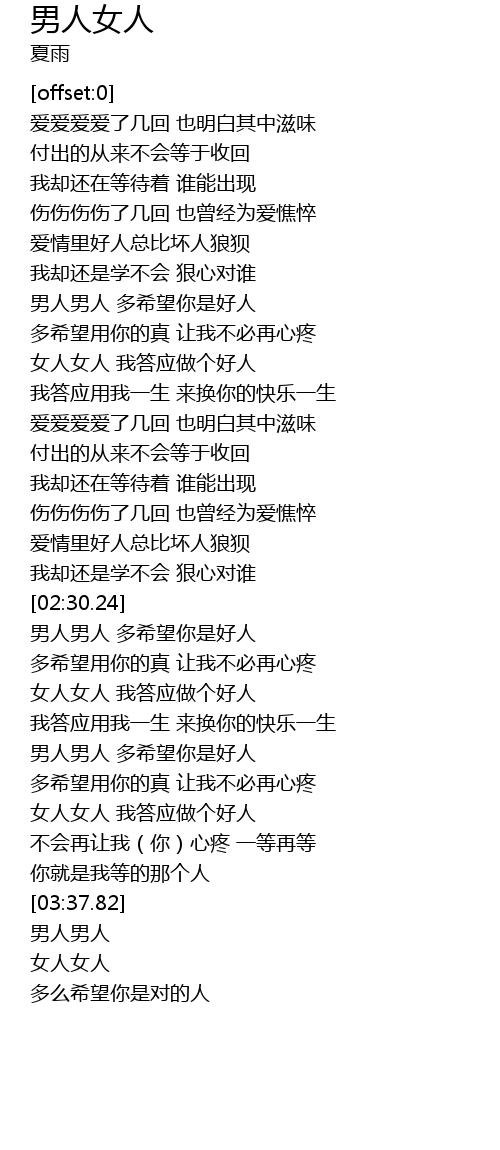 男人女人
夏雨

[offset:0]
爱爱爱爱了几回 也明白其中滋味
付出的从来不会等于收回
我却还在等待着 谁能出现
伤伤伤伤了几回 也曾经为爱憔悴
爱情里好人总比坏人狼狈
我却还是学不会 狠心对谁
男人男人 多希望你是好人
多希望用你的真 让我不必再心疼
女人女人 我答应做个好人
我答应用我一生 来换你的快乐一生
爱爱爱爱了几回 也明白其中滋味
付出的从来不会等于收回
我却还在等待着 谁能出现
伤伤伤伤了几回 也曾经为爱憔悴
爱情里好人总比坏人狼狈
我却还是学不会 狠心对谁
[02:30.24]
男人男人 多希望你是好人
多希望用你的真 让我不必再心疼
女人女人 我答应做个好人
我答应用我一生 来换你的快乐一生
男人男人 多希望你是好人
多希望用你的真 让我不必再心疼
女人女人 我答应做个好人
不会再让我（你）心疼 一等再等
你就是我等的那个人
[03:37.82]
男人男人
女人女人
多么希望你是对的人